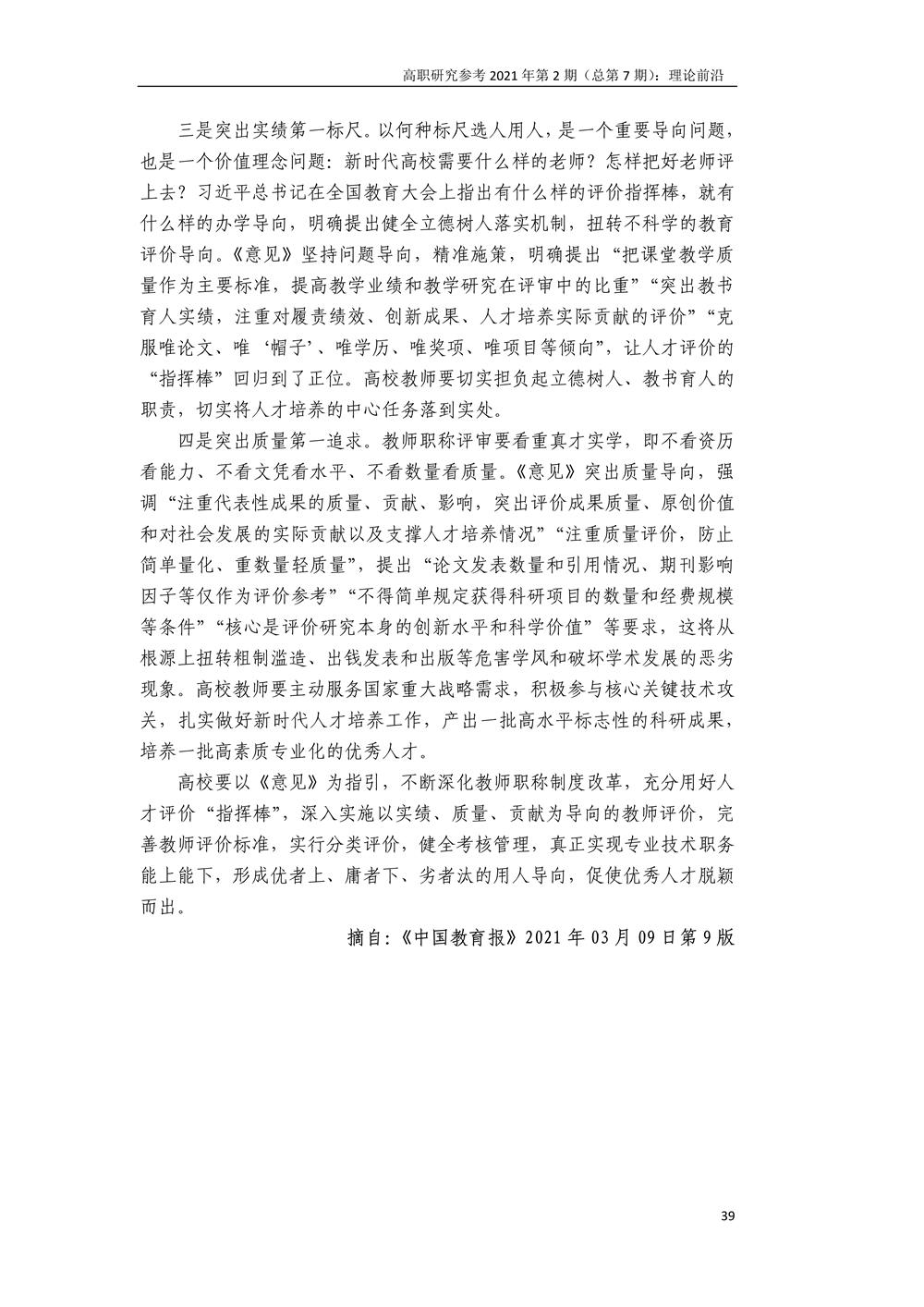 高职研究参考 2021 年第 2 期（总第 7 期）：理论前沿

三是突出实绩第一标尺。以何种标尺选人用人，是一个重要导向问题，也是一个价值理念问题：新时代高校需要什么样的老师？怎样把好老师评上去？习近平总书记在全国教育大会上指出有什么样的评价指挥棒，就有什么样的办学导向，明确提出健全立德树人落实机制，扭转不科学的教育评价导向。《意见》坚持问题导向，精准施策，明确提出“把课堂教学质量作为主要标准，提高教学业绩和教学研究在评审中的比重”“突出教书育人实绩，注重对履责绩效、创新成果、人才培养实际贡献的评价”“克服唯论文、唯‘帽子’、唯学历、唯奖项、唯项目等倾向”，让人才评价的“指挥棒”回归到了正位。高校教师要切实担负起立德树人、教书育人的职责，切实将人才培养的中心任务落到实处。

四是突出质量第一追求。教师职称评审要看重真才实学，即不看资历看能力、不看文凭看水平、不看数量看质量。《意见》突出质量导向，强调“注重代表性成果的质量、贡献、影响，突出评价成果质量、原创价值和对社会发展的实际贡献以及支撑人才培养情况”“注重质量评价，防止简单量化、重数量轻质量”，提出“论文发表数量和引用情况、期刊影响因子等仅作为评价参考”“不得简单规定获得科研项目的数量和经费规模等条件”“核心是评价研究本身的创新水平和科学价值”等要求，这将从根源上扭转粗制滥造、出钱发表和出版等危害学风和破坏学术发展的恶劣现象。高校教师要主动服务国家重大战略需求，积极参与核心关键技术攻关，扎实做好新时代人才培养工作，产出一批高水平标志性的科研成果，培养一批高素质专业化的优秀人才。

高校要以《意见》为指引，不断深化教师职称制度改革，充分用好人才评价“指挥棒”，深入实施以实绩、质量、贡献为导向的教师评价，完善教师评价标准，实行分类评价，健全考核管理，真正实现专业技术职务能上能下，形成优者上、庸者下、劣者汰的用人导向，促使优秀人才脱颖而出。

摘自：《中国教育报》2021 年 03 月 09 日第 9 版

39